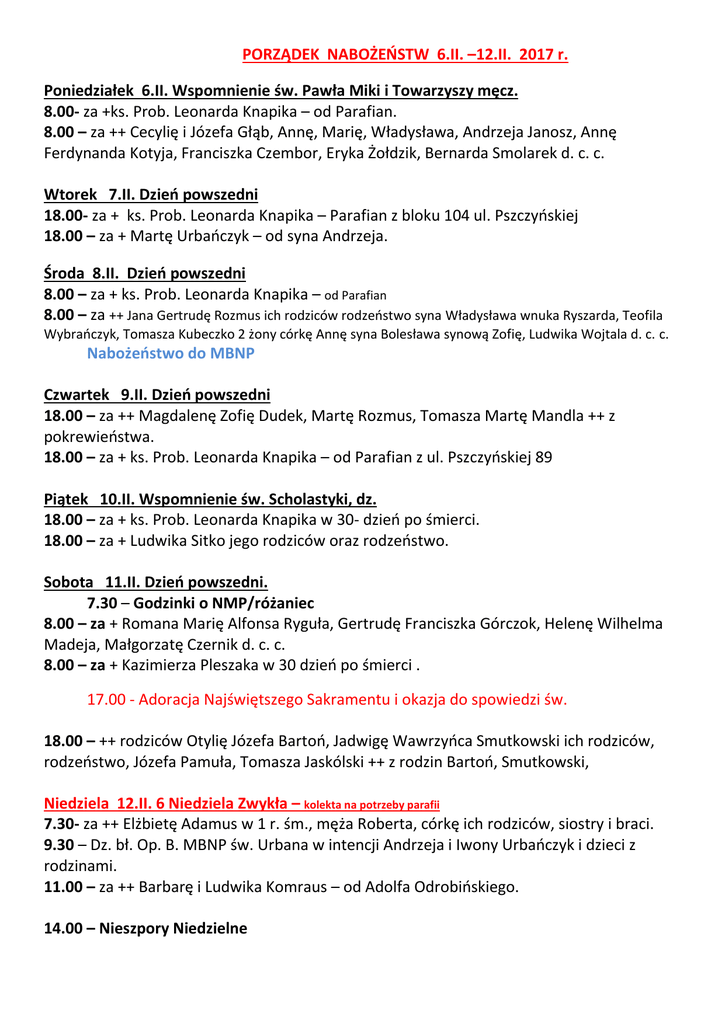 PORZĄDEK NABOŻEŃSTW 6.II. –12.II. 2017 r.

Poniedziałek 6.II. Wspomnienie św. Pawła Miki i Towarzyszy męcz.
8.00- za +ks. Prob. Leonarda Knapika – od Parafian.
8.00 – za ++ Cecylię i Józefa Głąb, Annę, Marię, Władysława, Andrzeja Janosz, Annę Ferdynanda Kotyja, Franciszka Czembor, Eryka Żołdzik, Bernarda Smolarek d. c. c.

Wtorek 7.II. Dzień powszedni
18.00- za + ks. Prob. Leonarda Knapika – Parafian z bloku 104 ul. Pszczyńskiej
18.00 – za + Martę Urbańczyk – od syna Andrzeja.

Środa 8.II. Dzień powszedni
8.00 – za + ks. Prob. Leonarda Knapika – od Parafian
8.00 – za ++ Jana Gertrudę Rozmus ich rodziców rodzeństwo syna Władysława wnuka Ryszarda, Teofila Wybrańczyk, Tomasza Kubeczko 2 żony córkę Annę syna Bolesława synową Zofię, Ludwika Wojtala d. c. c.
Nabożeństwo do MBNP

Czwartek 9.II. Dzień powszedni
18.00 – za ++ Magdalenę Zofię Dudek, Martę Rozmus, Tomasza Martę Mandla ++ z pokrewieństwa.
18.00 – za + ks. Prob. Leonarda Knapika – od Parafian z ul. Pszczyńskiej 89

Piątek 10.II. Wspomnienie św. Scholastyki, dz.
18.00 – za + ks. Prob. Leonarda Knapika w 30- dzień po śmierci.
18.00 – za + Ludwika Sitko jego rodziców oraz rodzeństwo.

Sobota 11.II. Dzień powszedni.
7.30 – Godzinki o NMP/różaniec
8.00 – za + Romana Marię Alfonsa Ryguła, Gertrudę Franciszka Górczok, Helenę Wilhelma Madeja, Małgorzatę Czernik d. c. c.
8.00 – za + Kazimierza Pleszaka w 30 dzień po śmierci .

17.00 - Adoracja Najświętszego Sakramentu i okazja do spowiedzi św.

18.00 – ++ rodziców Otylię Józefa Bartoń, Jadwigę Wawrzyńca Smutkowski ich rodziców, rodzeństwo, Józefa Pamuła, Tomasza Jaskólski ++ z rodzin Bartoń, Smutkowski,

Niedziela 12.II. 6 Niedziela Zwykła – kolekta na potrzeby parafii
7.30- za ++ Elżbietę Adamus w 1 r. śm., męża Roberta, córkę ich rodziców, siostry i braci.
9.30 – Dz. bł. Op. B. MBNP św. Urbana w intencji Andrzeja i Iwony Urbańczyk i dzieci z rodzinami.
11.00 – za ++ Barbarę i Ludwika Komraus – od Adolfa Odrobińskiego.

14.00 – Nieszpory Niedzielne